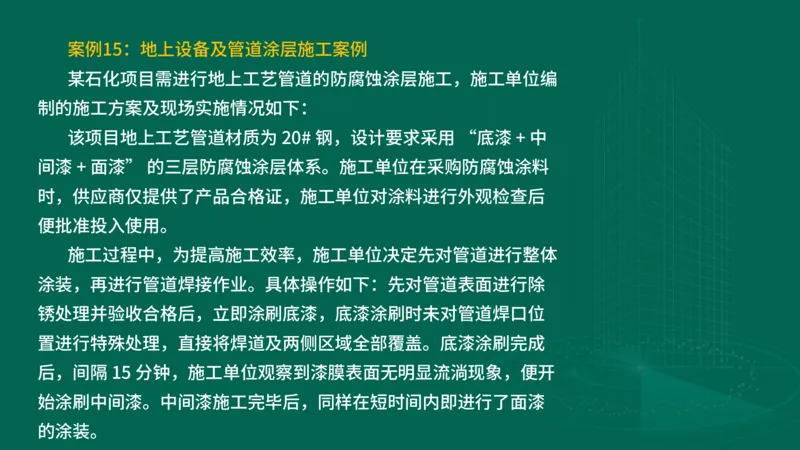 案例15：地上设备及管道涂层施工案例

某石化项目需进行地上工艺管道的防腐蚀涂层施工，施工单位编制的施工方案及现场实施情况如下：

该项目地上工艺管道材质为 20# 钢，设计要求采用 “底漆 + 中间漆 + 面漆” 的三层防腐蚀涂层体系。施工单位在采购防腐蚀涂料时，供应商仅提供了产品合格证，施工单位对涂料进行外观检查后便批准投入使用。

施工过程中，为提高施工效率，施工单位决定先对管道进行整体涂装，再进行管道焊接作业。具体操作如下：先对管道表面进行除锈处理并验收合格后，立即涂刷底漆，底漆涂刷时未对管道焊口位置进行特殊处理，直接将焊道及两侧区域全部覆盖。底漆涂刷完成后，间隔 15 分钟，施工单位观察到漆膜表面无明显流淌现象，便开始涂刷中间漆。中间漆施工完毕后，同样在短时间内即进行了面漆的涂装。